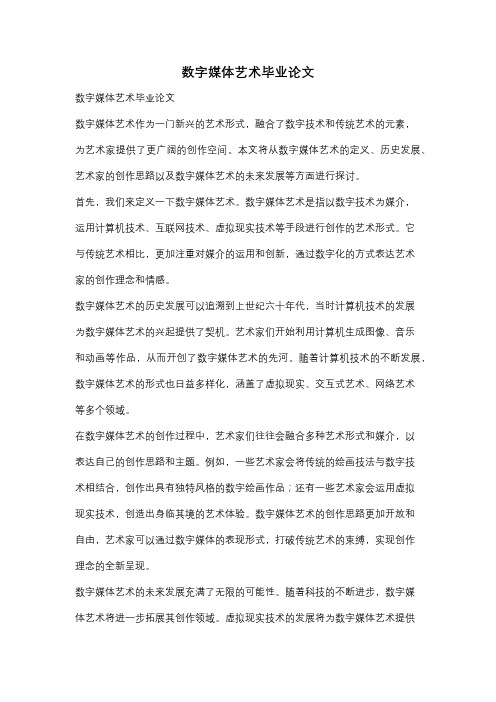 数字媒体艺术毕业论文

数字媒体艺术毕业论文

数字媒体艺术作为一门新兴的艺术形式，融合了数字技术和传统艺术的元素，为艺术家提供了更广阔的创作空间。本文将从数字媒体艺术的定义、历史发展、艺术家的创作思路以及数字媒体艺术的未来发展等方面进行探讨。

首先，我们来定义一下数字媒体艺术。数字媒体艺术是指以数字技术为媒介，运用计算机技术、互联网技术、虚拟现实技术等手段进行创作的艺术形式。它与传统艺术相比，更加注重对媒介的运用和创新，通过数字化的方式表达艺术家的创作理念和情感。

数字媒体艺术的历史发展可以追溯到上世纪六十年代，当时计算机技术的发展为数字媒体艺术的兴起提供了契机。艺术家们开始利用计算机生成图像、音乐和动画等作品，从而开创了数字媒体艺术的先河。随着计算机技术的不断发展，数字媒体艺术的形式也日益多样化，涵盖了虚拟现实、交互式艺术、网络艺术等多个领域。

在数字媒体艺术的创作过程中，艺术家们往往会融合多种艺术形式和媒介，以表达自己的创作思路和主题。例如，一些艺术家会将传统的绘画技法与数字技术相结合，创作出具有独特风格的数字绘画作品；还有一些艺术家会运用虚拟现实技术，创造出身临其境的艺术体验。数字媒体艺术的创作思路更加开放和自由，艺术家可以通过数字媒体的表现形式，打破传统艺术的束缚，实现创作理念的全新呈现。

数字媒体艺术的未来发展充满了无限的可能性。随着科技的不断进步，数字媒体艺术将进一步拓展其创作领域。虚拟现实技术的发展将为数字媒体艺术提供